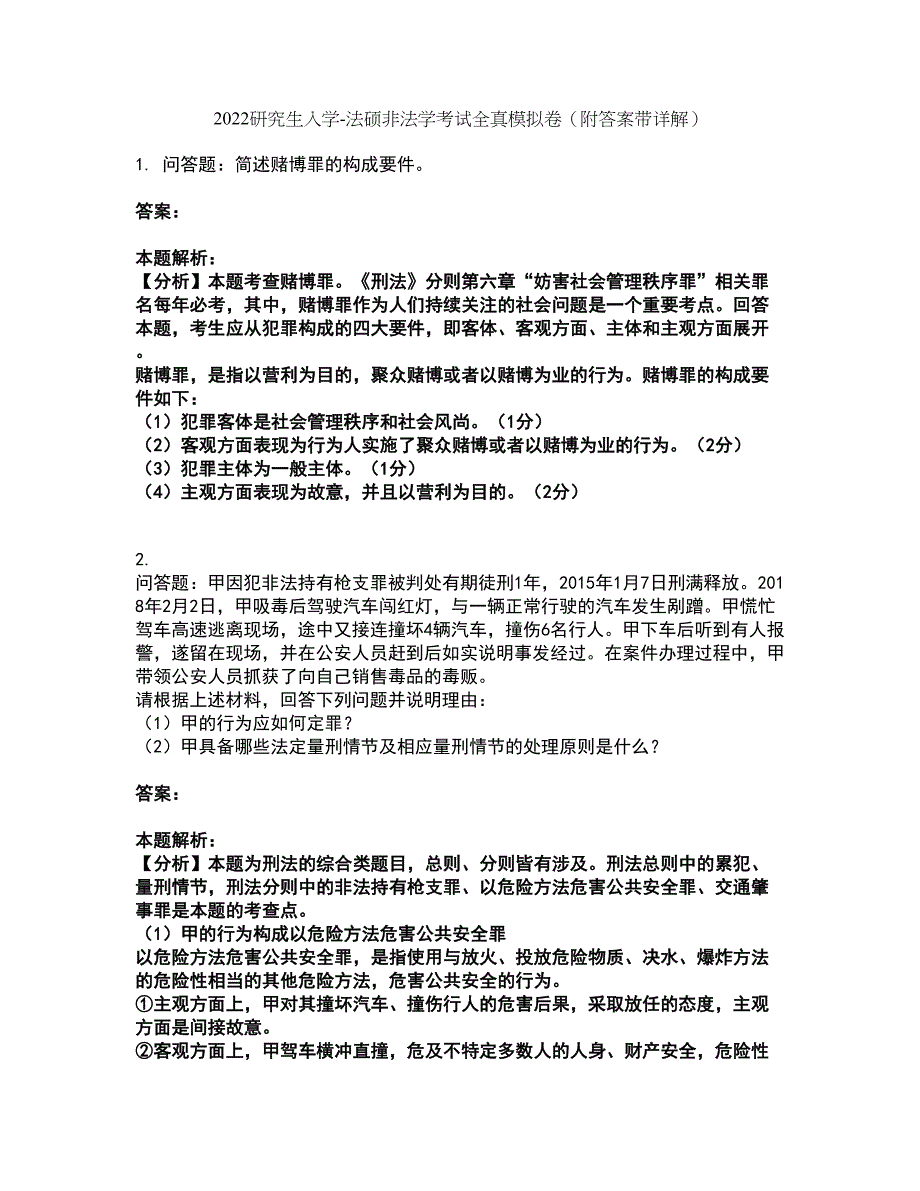 2022研究生入学-法硕非法学考试全真模拟卷（附答案带详解）

1. 问答题：简述赌博罪的构成要件。

答案：

本题解析：
【分析】本题考查赌博罪。《刑法》分则第六章“妨害社会管理秩序罪”相关罪名每年必考，其中，赌博罪作为人们持续关注的社会问题是一个重要考点。回答本题，考生应从犯罪构成的四大要件，即客体、客观方面、主体和主观方面展开。
赌博罪，是指以营利为目的，聚众赌博或者以赌博为业的行为。赌博罪的构成要件如下：
（1）犯罪客体是社会管理秩序和社会风尚。（1分）
（2）客观方面表现为行为人实施了聚众赌博或者以赌博为业的行为。（2分）
（3）犯罪主体为一般主体。（1分）
（4）主观方面表现为故意，并且以营利为目的。（2分）

2.
问答题：甲因犯非法持有枪支罪被判处有期徒刑1年，2015年1月7日刑满释放。2018年2月2日，甲吸毒后驾驶汽车闯红灯，与一辆正常行驶的汽车发生剐蹭。甲慌忙驾车高速逃离现场，途中又接连撞坏4辆汽车，撞伤6名行人。甲下车后听到有人报警，遂留在现场，并在公安人员赶到后如实说明事发经过。在案件办理过程中，甲带领公安人员抓获了向自己销售毒品的毒贩。
请根据上述材料，回答下列问题并说明理由：
（1）甲的行为应如何定罪？
（2）甲具备哪些法定量刑情节及相应量刑情节的处理原则是什么？

答案：

本题解析：
【分析】本题为刑法的综合类题目，总则、分则皆有涉及。刑法总则中的累犯、量刑情节，刑法分则中的非法持有枪支罪、以危险方法危害公共安全罪、交通肇事罪是本题的考查点。
（1）甲的行为构成以危险方法危害公共安全罪
以危险方法危害公共安全罪，是指使用与放火、投放危险物质、决水、爆炸方法的危险性相当的其他危险方法，危害公共安全的行为。
①主观方面上，甲对其撞坏汽车、撞伤行人的危害后果，采取放任的态度，主观方面是间接故意。
②客观方面上，甲驾车横冲直撞，危及不特定多数人的人身、财产安全，危险性